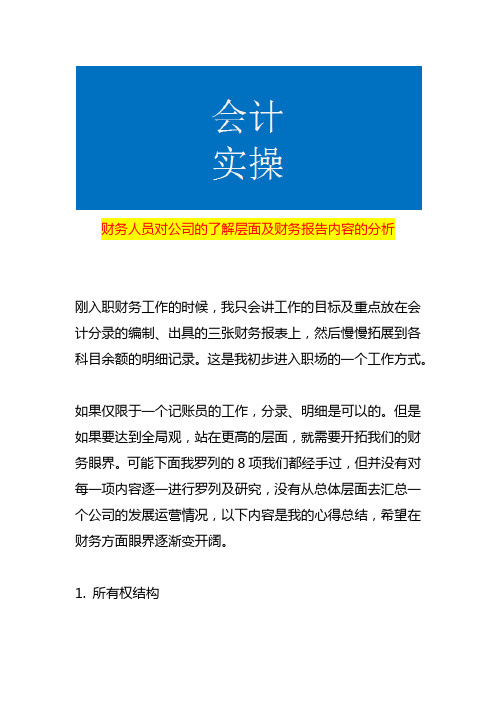 会计
实操

财务人员对公司的了解层面及财务报告内容的分析

刚入职财务工作的时候，我只会讲工作的目标及重点放在会计分录的编制、出具的三张财务报表上，然后慢慢拓展到各科目余额的明细记录。这是我初步进入职场的一个工作方式。

如果仅限于一个记账员的工作，分录、明细是可以的。但是如果要达到全局观，站在更高的层面，就需要开拓我们的财务眼界。可能下面我罗列的 8 项我们都经手过，但并没有对每一项内容逐一进行罗列及研究，没有从总体层面去汇总一个公司的发展运营情况，以下内容是我的心得总结，希望在财务方面眼界逐渐变开阔。

1. 所有权结构